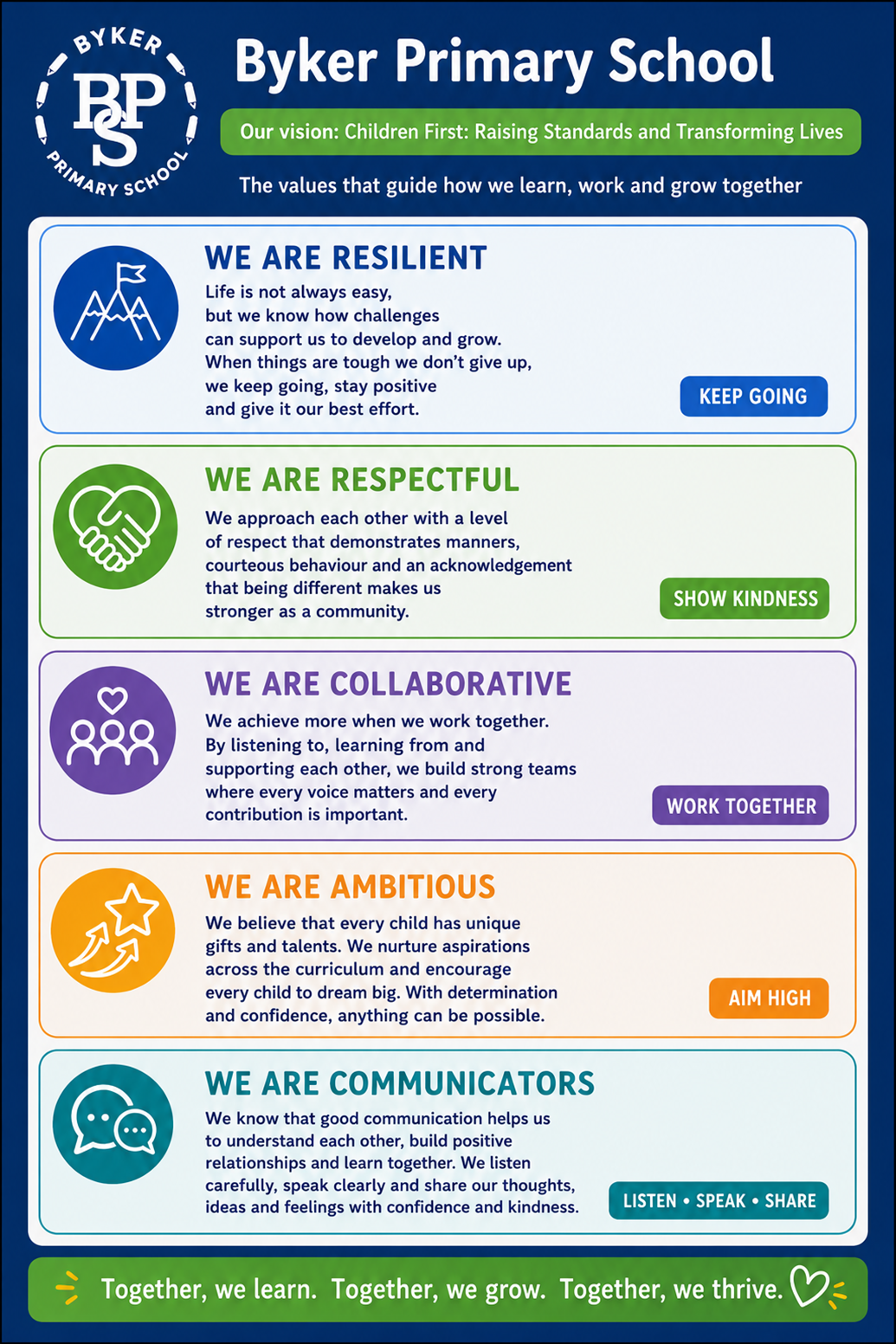 BYKER
BPS
PRIMARY SCHOOL

Byker Primary School

Our vision: Children First: Raising Standards and Transforming Lives

The values that guide how we learn, work and grow together

WE ARE RESILIENT

Life is not always easy, but we know how challenges can support us to develop and grow. When things are tough we don't give up, we keep going, stay positive and give it our best effort.

KEEP GOING

WE ARE RESPECTFUL

We approach each other with a level of respect that demonstrates manners, courteous behaviour and an acknowledgement that being different makes us stronger as a community.

SHOW KINDNESS

WE ARE COLLABORATIVE

We achieve more when we work together. By listening to, learning from and supporting each other, we build strong teams where every voice matters and every contribution is important.

WORK TOGETHER

WE ARE AMBITIOUS

We believe that every child has unique gifts and talents. We nurture aspirations across the curriculum and encourage every child to dream big. With determination and confidence, anything can be possible.

AIM HIGH

WE ARE COMMUNICATORS

We know that good communication helps us to understand each other, build positive relationships and learn together. We listen carefully, speak clearly and share our thoughts, ideas and feelings with confidence and kindness.

LISTEN • SPEAK • SHARE

Together, we learn. Together, we grow. Together, we thrive.